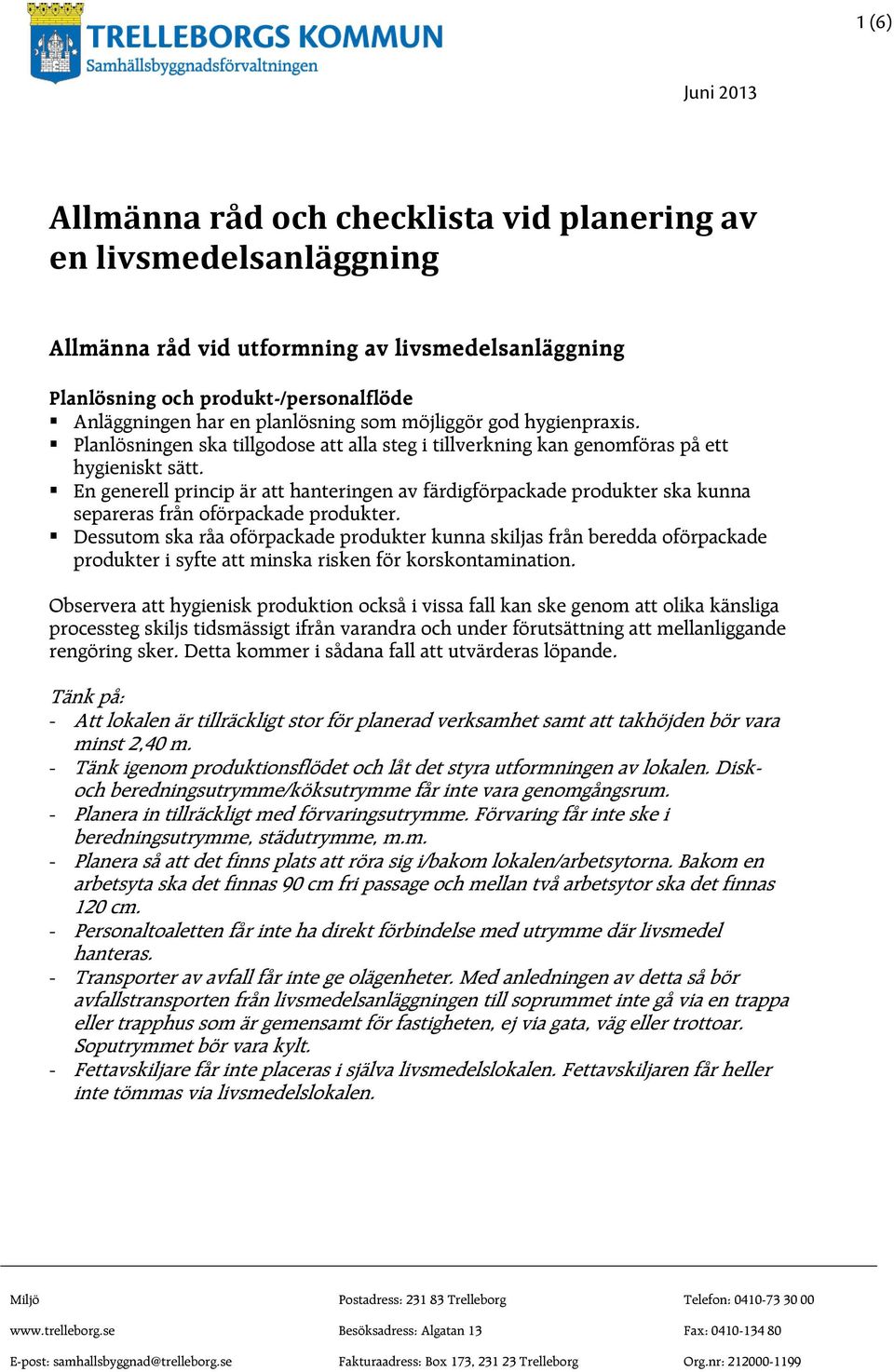 TRELLEBORGS KOMMUN
Samhällsbyggnadsförvaltningen

1 (6)

Juni 2013

Allmänna råd och checklista vid planering av en livsmedelsanläggning

Allmänna råd vid utformning av livsmedelsanläggning

Planlösning och produkt-/personalflöde
▪ Anläggningen har en planlösning som möjliggör god hygienpraxis.
▪ Planlösningen ska tillgodose att alla steg i tillverkning kan genomföras på ett hygieniskt sätt.
▪ En generell princip är att hanteringen av färdigförpackade produkter ska kunna separeras från oförpackade produkter.
▪ Dessutom ska råa oförpackade produkter kunna skiljas från beredda oförpackade produkter i syfte att minska risken för korskontamination.

Observera att hygienisk produktion också i vissa fall kan ske genom att olika känsliga processteg skiljs tidsmässigt ifrån varandra och under förutsättning att mellanliggande rengöring sker. Detta kommer i sådana fall att utvärderas löpande.

Tänk på:
- Att lokalen är tillräckligt stor för planerad verksamhet samt att takhöjden bör vara minst 2,40 m.
- Tänk igenom produktionsflödet och låt det styra utformningen av lokalen. Disk- och beredningsutrymme/köksutrymme får inte vara genomgångsrum.
- Planera in tillräckligt med förvaringsutrymme. Förvaring får inte ske i beredningsutrymme, städutrymme, m.m.
- Planera så att det finns plats att röra sig i/bakom lokalen/arbetsytorna. Bakom en arbetsyta ska det finnas 90 cm fri passage och mellan två arbetsytor ska det finnas 120 cm.
- Personaltoaletten får inte ha direkt förbindelse med utrymme där livsmedel hanteras.
- Transporter av avfall får inte ge olägenheter. Med anledningen av detta så bör avfallstransporten från livsmedelsanläggningen till soprummet inte gå via en trappa eller trapphus som är gemensamt för fastigheten, ej via gata, väg eller trottoar. Soputrymmet bör vara kylt.
- Fettavskiljare får inte placeras i själva livsmedelslokalen. Fettavskiljaren får heller inte tömmas via livsmedelslokalen.

Miljö
www.trelleborg.se
E-post: samhallsbyggnad@trelleborg.se

Postadress: 231 83 Trelleborg
Besöksadress: Algatan 13
Fakturaadress: Box 173, 231 23 Trelleborg

Telefon: 0410-73 30 00
Fax: 0410-134 80
Org.nr: 212000-1199